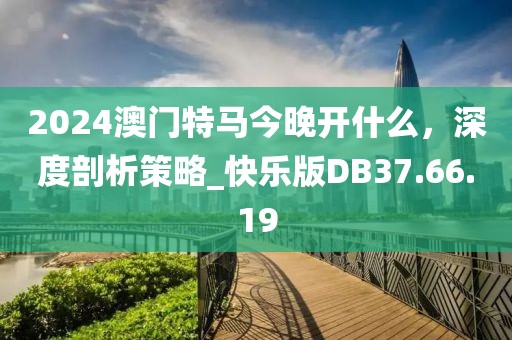 2024澳门特马今晚开什么，深度剖析策略_快乐版DB37.66.19